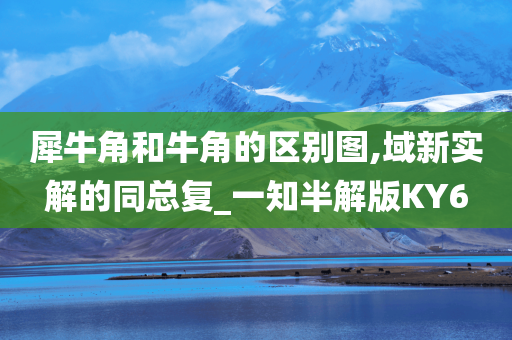 犀牛角和牛角的区别图,域新实解的同总复_一知半解版KY6